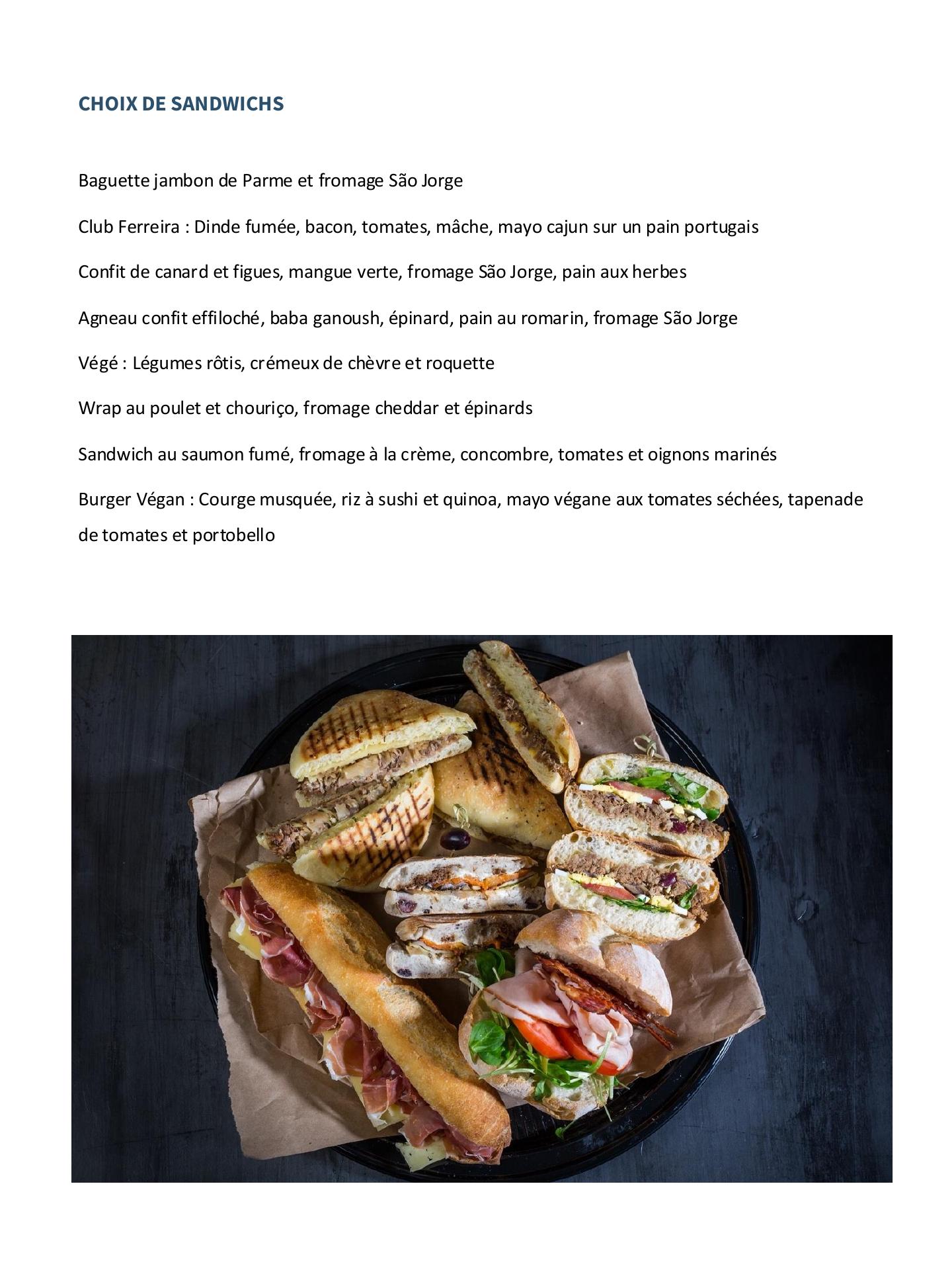 CHOIX DE SANDWICHS

Baguette jambon de Parme et fromage São Jorge

Club Ferreira : Dinde fumée, bacon, tomates, mâche, mayo cajun sur un pain portugais

Confit de canard et figues, mangue verte, fromage São Jorge, pain aux herbes

Agneau confit effiloché, baba ganoush, épinard, pain au romarin, fromage São Jorge

Végé : Légumes rôtis, crémeux de chèvre et roquette

Wrap au poulet et chouriço, fromage cheddar et épinards

Sandwich au saumon fumé, fromage à la crème, concombre, tomates et oignons marinés

Burger Végan : Courge musquée, riz à sushi et quinoa, mayo végane aux tomates séchées, tapenade de tomates et portobello